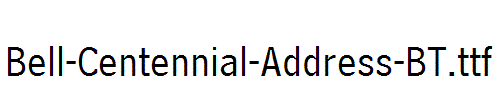 Bell-Centennial-Address-BT.ttf